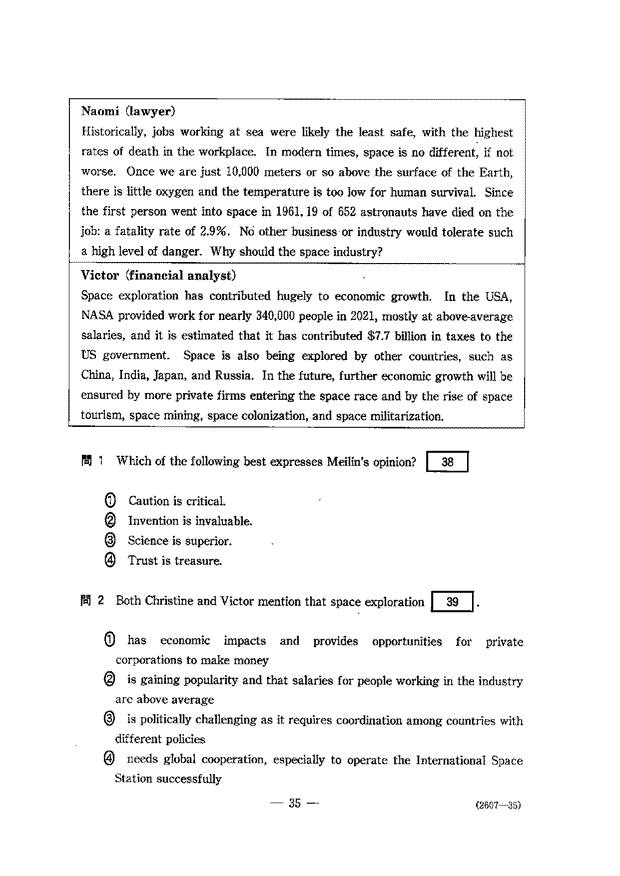 **Naomi (lawyer)**
Historically, jobs working at sea were likely the least safe, with the highest rates of death in the workplace. In modern times, space is no different, if not worse. Once we are just 10,000 meters or so above the surface of the Earth, there is little oxygen and the temperature is too low for human survival. Since the first person went into space in 1961, 19 of 652 astronauts have died on the job: a fatality rate of 2.9%. No other business or industry would tolerate such a high level of danger. Why should the space industry?

**Victor (financial analyst)**
Space exploration has contributed hugely to economic growth. In the USA, NASA provided work for nearly 340,000 people in 2021, mostly at above-average salaries, and it is estimated that it has contributed $7.7 billion in taxes to the US government. Space is also being explored by other countries, such as China, India, Japan, and Russia. In the future, further economic growth will be ensured by more private firms entering the space race and by the rise of space tourism, space mining, space colonization, and space militarization.

問 1 Which of the following best expresses Meilin's opinion? 38

① Caution is critical.
② Invention is invaluable.
③ Science is superior.
④ Trust is treasure.

問 2 Both Christine and Victor mention that space exploration 39 .

① has economic impacts and provides opportunities for private corporations to make money
② is gaining popularity and that salaries for people working in the industry are above average
③ is politically challenging as it requires coordination among countries with different policies
④ needs global cooperation, especially to operate the International Space Station successfully

— 35 —

(2607—35)